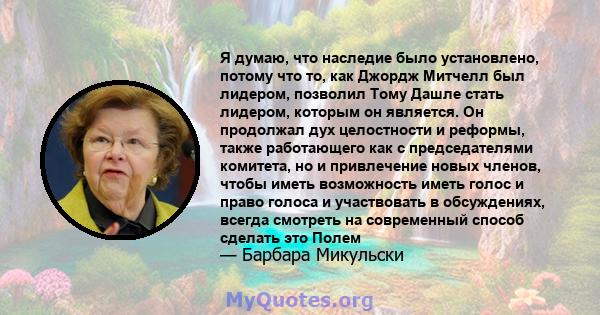 Я думаю, что наследие было установлено, потому что то, как Джордж Митчелл был лидером, позволил Тому Дашле стать лидером, которым он является. Он продолжал дух целостности и реформы, также работающего как с председателями комитета, но и привлечение новых членов, чтобы иметь возможность иметь голос и право голоса и участвовать в обсуждениях, всегда смотреть на современный способ сделать это Полем
— Барбара Микульски

MyQuotes.org